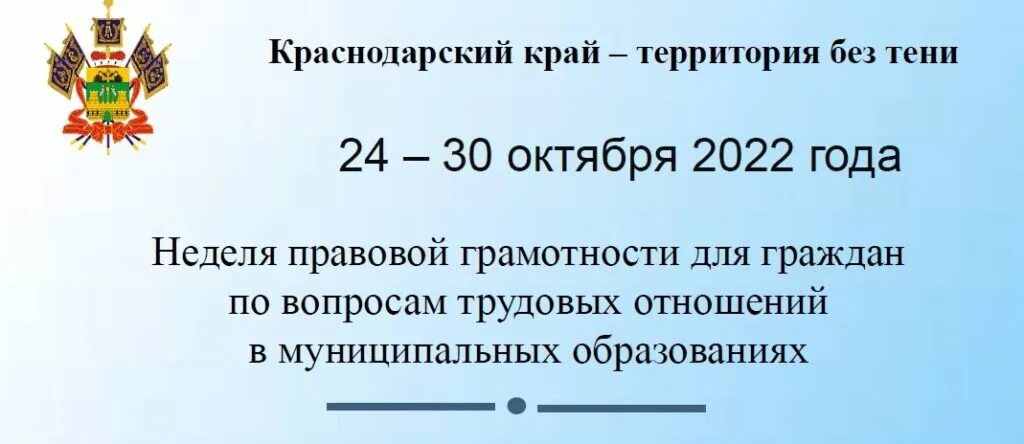 Краснодарский край – территория без тени

24 – 30 октября 2022 года

Неделя правовой грамотности для граждан по вопросам трудовых отношений в муниципальных образованиях